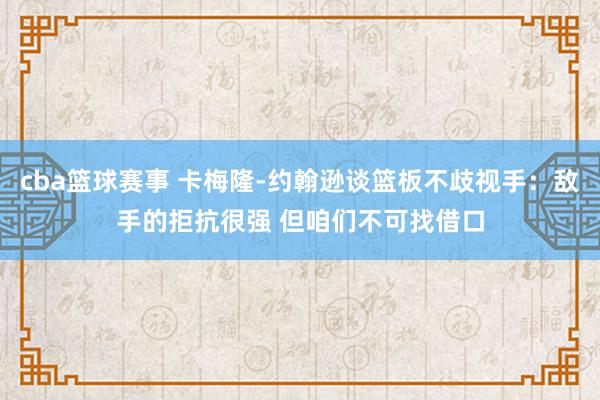 cba篮球赛事 卡梅隆-约翰逊谈篮板不歧视手：敌手的拒抗很强 但咱们不可找借口